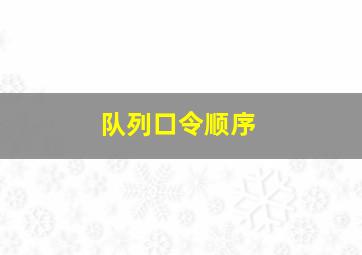 队列口令顺序